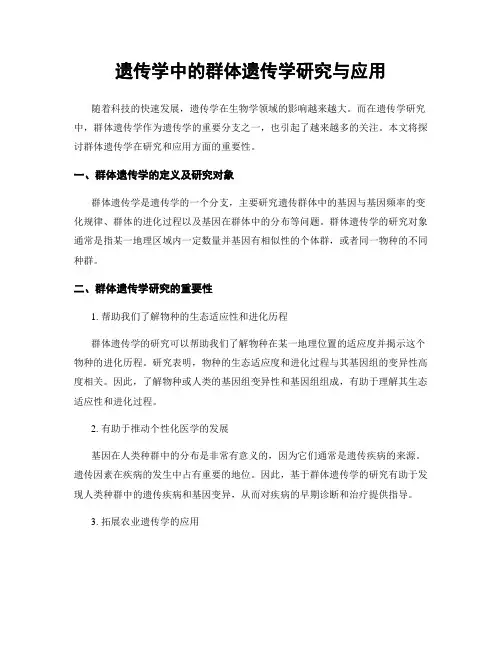 遗传学中的群体遗传学研究与应用

随着科技的快速发展，遗传学在生物学领域的影响越来越大。而在遗传学研究中，群体遗传学作为遗传学的重要分支之一，也引起了越来越多的关注。本文将探讨群体遗传学在研究和应用方面的重要性。

一、群体遗传学的定义及研究对象

群体遗传学是遗传学的一个分支，主要研究遗传群体中的基因与基因频率的变化规律、群体的进化过程以及基因在群体中的分布等问题。群体遗传学的研究对象通常是指某一地理区域内一定数量并基因有相似性的个体群，或者同一物种的不同种群。

二、群体遗传学研究的重要性

1. 帮助我们了解物种的生态适应性和进化历程

群体遗传学的研究可以帮助我们了解物种在某一地理位置的适应度并揭示这个物种的进化历程。研究表明，物种的生态适应度和进化过程与其基因组的变异性高度相关。因此，了解物种或人类的基因组变异性和基因组组成，有助于理解其生态适应性和进化过程。

2. 有助于推动个性化医学的发展

基因在人类种群中的分布是非常有意义的，因为它们通常是遗传疾病的来源。遗传因素在疾病的发生中占有重要的地位。因此，基于群体遗传学的研究有助于发现人类种群中的遗传疾病和基因变异，从而对疾病的早期诊断和治疗提供指导。

3. 拓展农业遗传学的应用